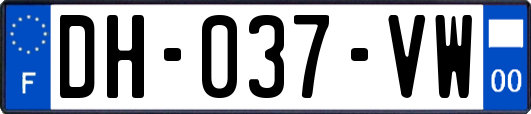 F
DH-037-VW
00